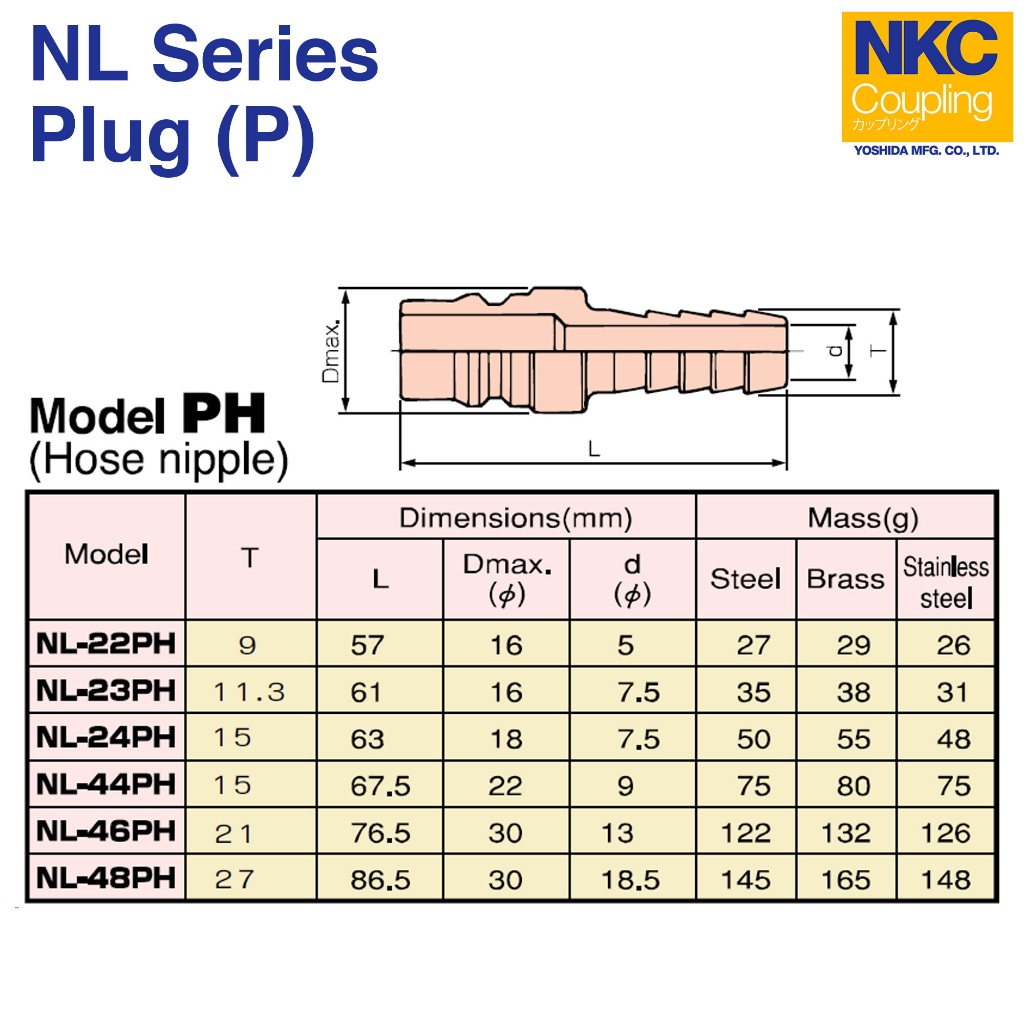 NL Series
Plug (P)

NKC
Coupling
カップリング
YOSHIDA MFG. CO., LTD.

Dmax.
d
T
L

Model PH
(Hose nipple)

| Model | T | Dimensions(mm) L | Dimensions(mm) Dmax. ($\phi$) | Dimensions(mm) d ($\phi$) | Mass(g) Steel | Mass(g) Brass | Mass(g) Stainless steel |
|---|---|---|---|---|---|---|---|
| NL-22PH | 9 | 57 | 16 | 5 | 27 | 29 | 26 |
| NL-23PH | 11.3 | 61 | 16 | 7.5 | 35 | 38 | 31 |
| NL-24PH | 15 | 63 | 18 | 7.5 | 50 | 55 | 48 |
| NL-44PH | 15 | 67.5 | 22 | 9 | 75 | 80 | 75 |
| NL-46PH | 21 | 76.5 | 30 | 13 | 122 | 132 | 126 |
| NL-48PH | 27 | 86.5 | 30 | 18.5 | 145 | 165 | 148 |